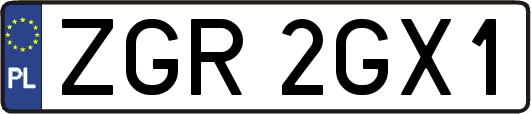 PL
ZGR 2GX1